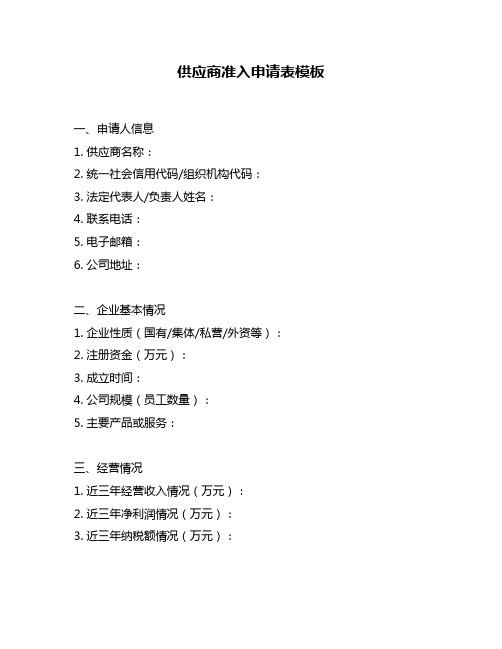 供应商准入申请表模板

一、申请人信息
1. 供应商名称：
2. 统一社会信用代码/组织机构代码：
3. 法定代表人/负责人姓名：
4. 联系电话：
5. 电子邮箱：
6. 公司地址：

二、企业基本情况
1. 企业性质（国有/集体/私营/外资等）：
2. 注册资金（万元）：
3. 成立时间：
4. 公司规模（员工数量）：
5. 主要产品或服务：

三、经营情况
1. 近三年经营收入情况（万元）：
2. 近三年净利润情况（万元）：
3. 近三年纳税额情况（万元）：